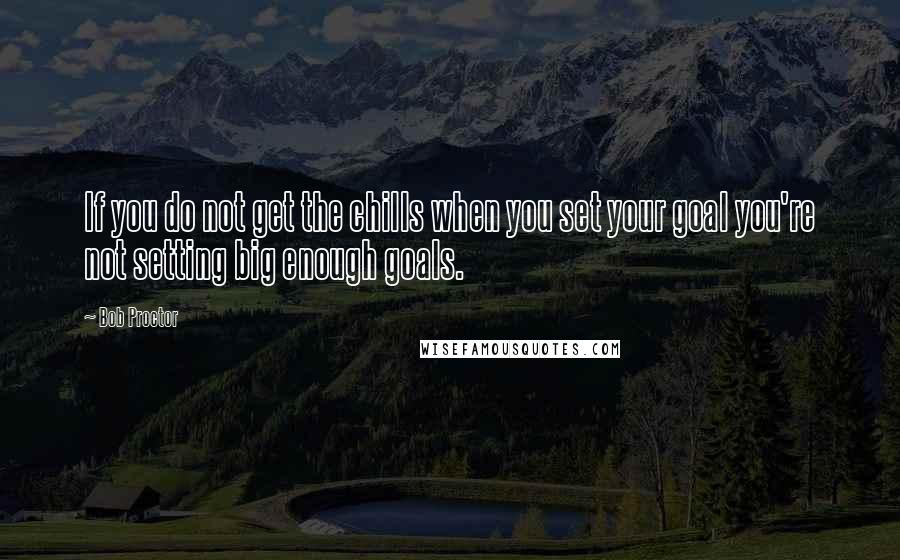 If you do not get the chills when you set your goal you're not setting big enough goals.

~ Bob Proctor

WISEFAMOUSQUOTES.COM